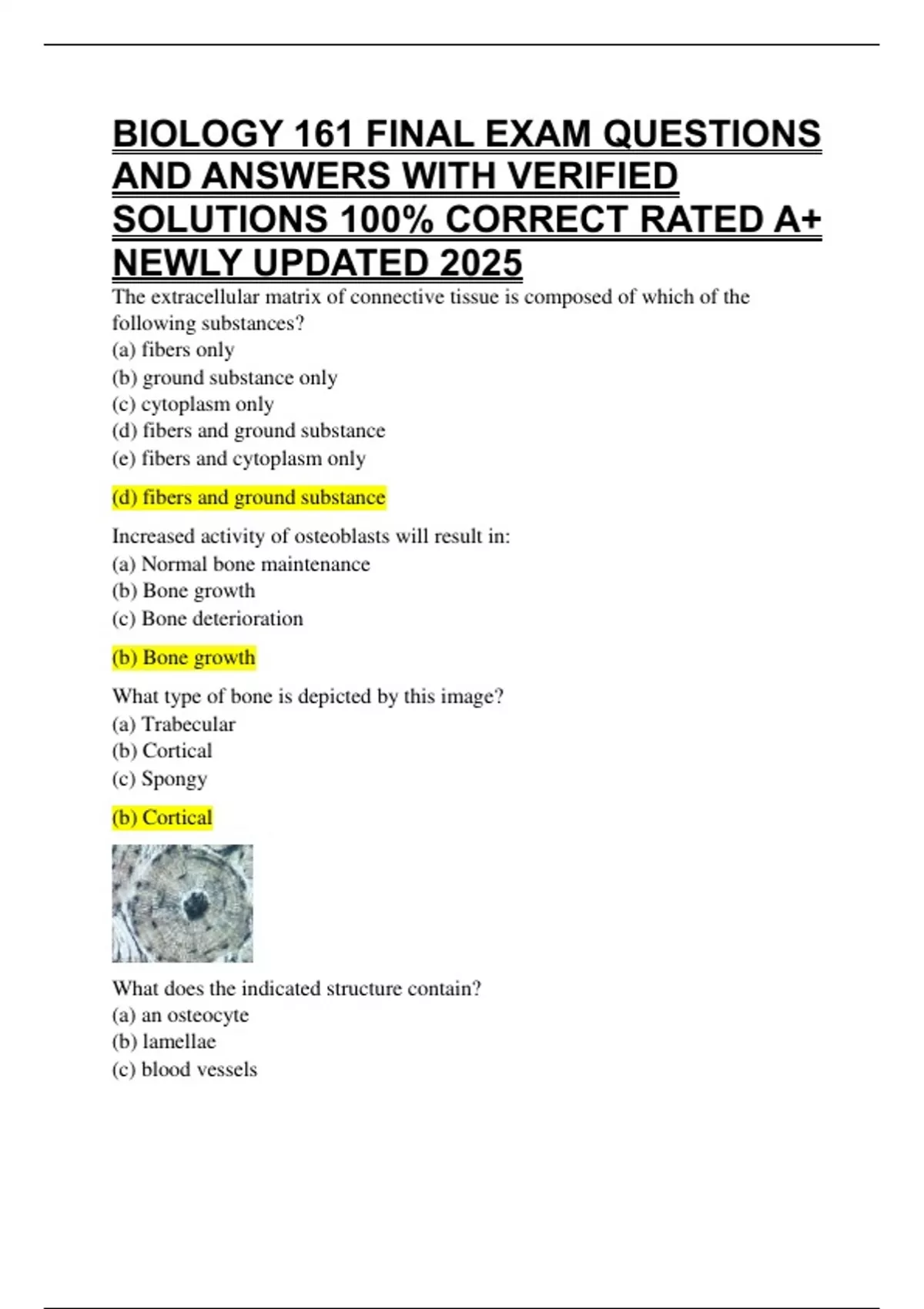 BIOLOGY 161 FINAL EXAM QUESTIONS AND ANSWERS WITH VERIFIED SOLUTIONS 100% CORRECT RATED A+ NEWLY UPDATED 2025

The extracellular matrix of connective tissue is composed of which of the following substances?
(a) fibers only
(b) ground substance only
(c) cytoplasm only
(d) fibers and ground substance
(e) fibers and cytoplasm only

(d) fibers and ground substance

Increased activity of osteoblasts will result in:
(a) Normal bone maintenance
(b) Bone growth
(c) Bone deterioration

(b) Bone growth

What type of bone is depicted by this image?
(a) Trabecular
(b) Cortical
(c) Spongy

(b) Cortical

What does the indicated structure contain?
(a) an osteocyte
(b) lamellae
(c) blood vessels